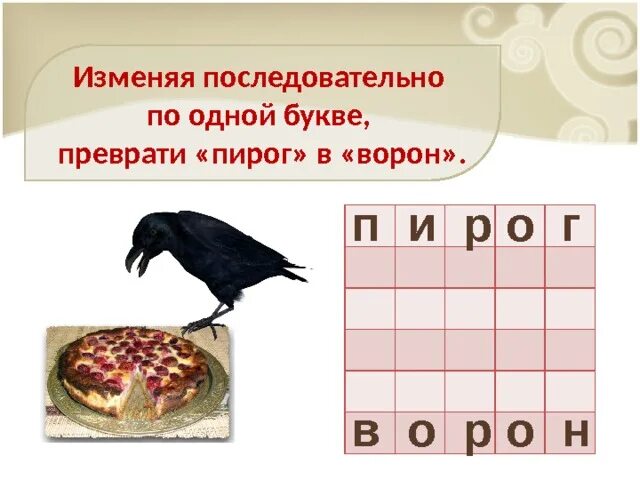 Изменяя последовательно по одной букве, преврати «пирог» в «ворон».

| п | и | р | о | г |
|---|---|---|---|---|
| | | | | |
| | | | | |
| | | | | |
| | | | | |
| в | о | р | о | н |